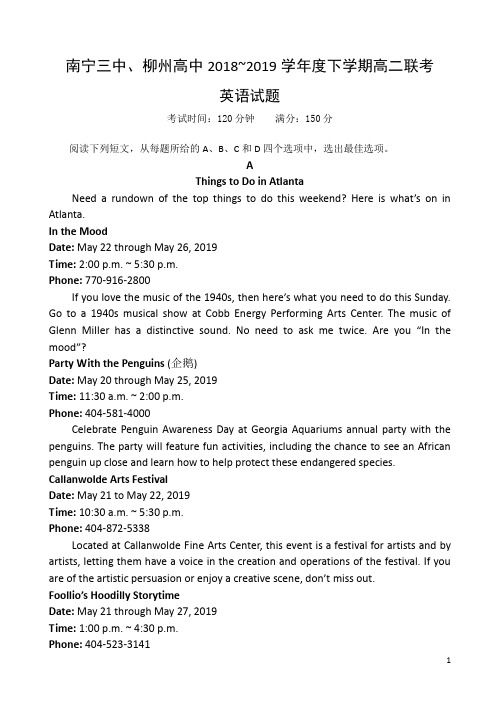 南宁三中、柳州高中 2018~2019 学年度下学期高二联考

英语试题

考试时间：120 分钟　　满分：150 分

阅读下列短文，从每题所给的 A、B、C 和 D 四个选项中，选出最佳选项。

A

Things to Do in Atlanta

Need a rundown of the top things to do this weekend? Here is what's on in Atlanta.

In the Mood

Date: May 22 through May 26, 2019

Time: 2:00 p.m. ~ 5:30 p.m.

Phone: 770-916-2800

If you love the music of the 1940s, then here's what you need to do this Sunday. Go to a 1940s musical show at Cobb Energy Performing Arts Center. The music of Glenn Miller has a distinctive sound. No need to ask me twice. Are you "In the mood"?

Party With the Penguins (企鹅)

Date: May 20 through May 25, 2019

Time: 11:30 a.m. ~ 2:00 p.m.

Phone: 404-581-4000

Celebrate Penguin Awareness Day at Georgia Aquariums annual party with the penguins. The party will feature fun activities, including the chance to see an African penguin up close and learn how to help protect these endangered species.

Callanwolde Arts Festival

Date: May 21 to May 22, 2019

Time: 10:30 a.m. ~ 5:30 p.m.

Phone: 404-872-5338

Located at Callanwolde Fine Arts Center, this event is a festival for artists and by artists, letting them have a voice in the creation and operations of the festival. If you are of the artistic persuasion or enjoy a creative scene, don't miss out.

Foollio's Hoodilly Storytime

Date: May 21 through May 27, 2019

Time: 1:00 p.m. ~ 4:30 p.m.

Phone: 404-523-3141

1